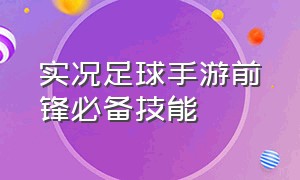 实况足球手游前锋必备技能